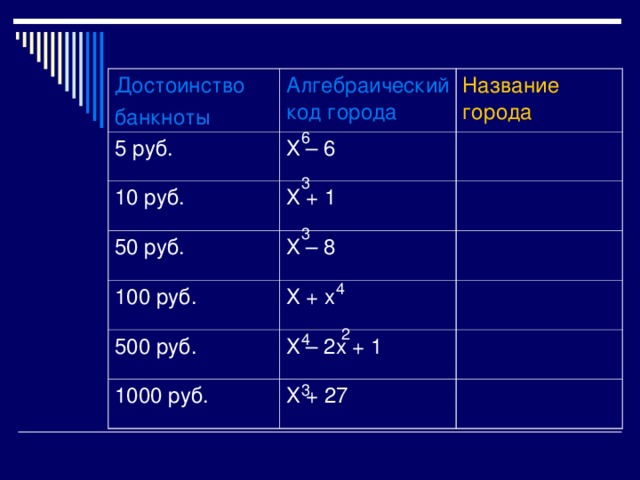 | Достоинство банкноты | Алгебраический код города | Название города |
|---|---|---|
| 5 руб. | $X^6 – 6$ | |
| 10 руб. | $X^3 + 1$ | |
| 50 руб. | $X^3 – 8$ | |
| 100 руб. | $X + x^4$ | |
| 500 руб. | $X^4 – 2x^2 + 1$ | |
| 1000 руб. | $X^3 + 27$ | |